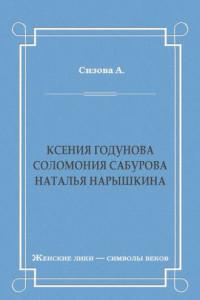 Сизова А.

КСЕНИЯ ГОДУНОВА
СОЛОМОНИЯ САБУРОВА
НАТАЛЬЯ НАРЫШКИНА

Женские лики — символы веков